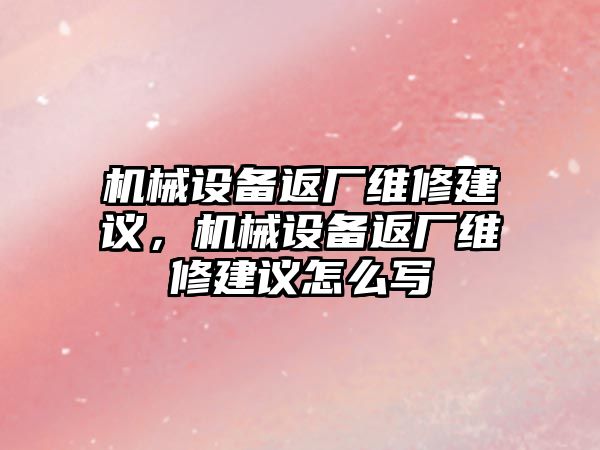 机械设备返厂维修建议，机械设备返厂维修建议怎么写